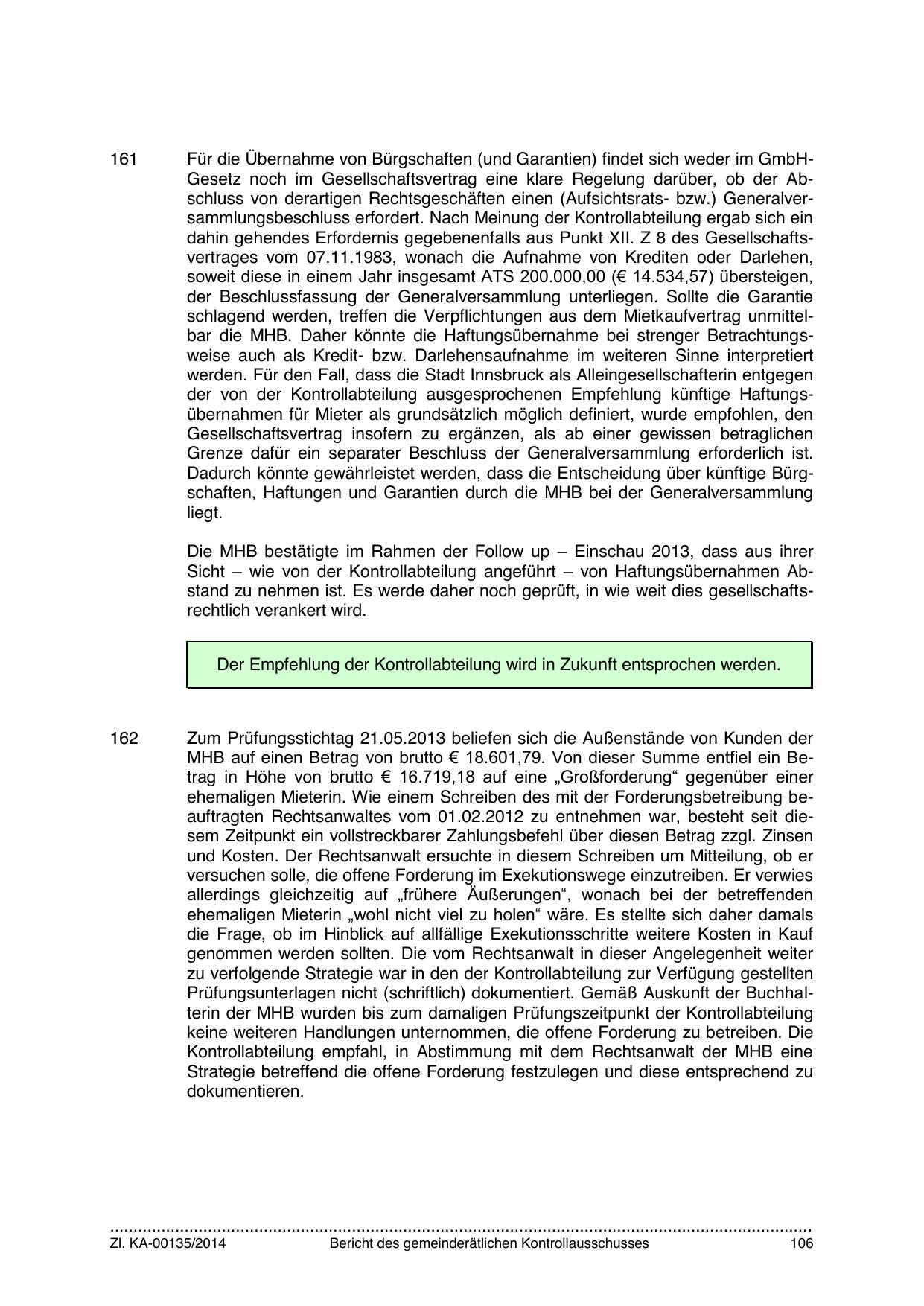 161 Für die Übernahme von Bürgschaften (und Garantien) findet sich weder im GmbH-Gesetz noch im Gesellschaftsvertrag eine klare Regelung darüber, ob der Abschluss von derartigen Rechtsgeschäften einen (Aufsichtsrats- bzw.) Generalversammlungsbeschluss erfordert. Nach Meinung der Kontrollabteilung ergab sich ein dahin gehendes Erfordernis gegebenenfalls aus Punkt XII. Z 8 des Gesellschaftsvertrages vom 07.11.1983, wonach die Aufnahme von Krediten oder Darlehen, soweit diese in einem Jahr insgesamt ATS 200.000,00 (€ 14.534,57) übersteigen, der Beschlussfassung der Generalversammlung unterliegen. Sollte die Garantie schlagend werden, treffen die Verpflichtungen aus dem Mietkaufvertrag unmittelbar die MHB. Daher könnte die Haftungsübernahme bei strenger Betrachtungsweise auch als Kredit- bzw. Darlehensaufnahme im weiteren Sinne interpretiert werden. Für den Fall, dass die Stadt Innsbruck als Alleingesellschafterin entgegen der von der Kontrollabteilung ausgesprochenen Empfehlung künftige Haftungsübernahmen für Mieter als grundsätzlich möglich definiert, wurde empfohlen, den Gesellschaftsvertrag insofern zu ergänzen, als ab einer gewissen betraglichen Grenze dafür ein separater Beschluss der Generalversammlung erforderlich ist. Dadurch könnte gewährleistet werden, dass die Entscheidung über künftige Bürgschaften, Haftungen und Garantien durch die MHB bei der Generalversammlung liegt.

Die MHB bestätigte im Rahmen der Follow up – Einschau 2013, dass aus ihrer Sicht – wie von der Kontrollabteilung angeführt – von Haftungsübernahmen Abstand zu nehmen ist. Es werde daher noch geprüft, in wie weit dies gesellschaftsrechtlich verankert wird.

Der Empfehlung der Kontrollabteilung wird in Zukunft entsprochen werden.

162 Zum Prüfungsstichtag 21.05.2013 beliefen sich die Außenstände von Kunden der MHB auf einen Betrag von brutto € 18.601,79. Von dieser Summe entfiel ein Betrag in Höhe von brutto € 16.719,18 auf eine „Großforderung“ gegenüber einer ehemaligen Mieterin. Wie einem Schreiben des mit der Forderungsbetreibung beauftragten Rechtsanwaltes vom 01.02.2012 zu entnehmen war, besteht seit diesem Zeitpunkt ein vollstreckbarer Zahlungsbefehl über diesen Betrag zzgl. Zinsen und Kosten. Der Rechtsanwalt ersuchte in diesem Schreiben um Mitteilung, ob er versuchen solle, die offene Forderung im Exekutionswege einzutreiben. Er verwies allerdings gleichzeitig auf „frühere Äußerungen“, wonach bei der betreffenden ehemaligen Mieterin „wohl nicht viel zu holen“ wäre. Es stellte sich daher damals die Frage, ob im Hinblick auf allfällige Exekutionsschritte weitere Kosten in Kauf genommen werden sollten. Die vom Rechtsanwalt in dieser Angelegenheit weiter zu verfolgende Strategie war in den der Kontrollabteilung zur Verfügung gestellten Prüfungsunterlagen nicht (schriftlich) dokumentiert. Gemäß Auskunft der Buchhalterin der MHB wurden bis zum damaligen Prüfungszeitpunkt der Kontrollabteilung keine weiteren Handlungen unternommen, die offene Forderung zu betreiben. Die Kontrollabteilung empfahl, in Abstimmung mit dem Rechtsanwalt der MHB eine Strategie betreffend die offene Forderung festzulegen und diese entsprechend zu dokumentieren.

Zl. KA-00135/2014 Bericht des gemeinderätlichen Kontrollausschusses 106